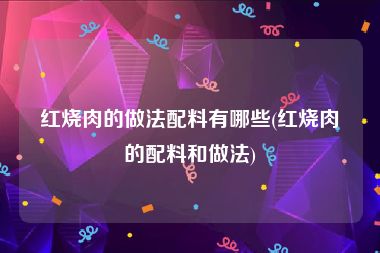 红烧肉的做法配料有哪些(红烧肉的配料和做法)